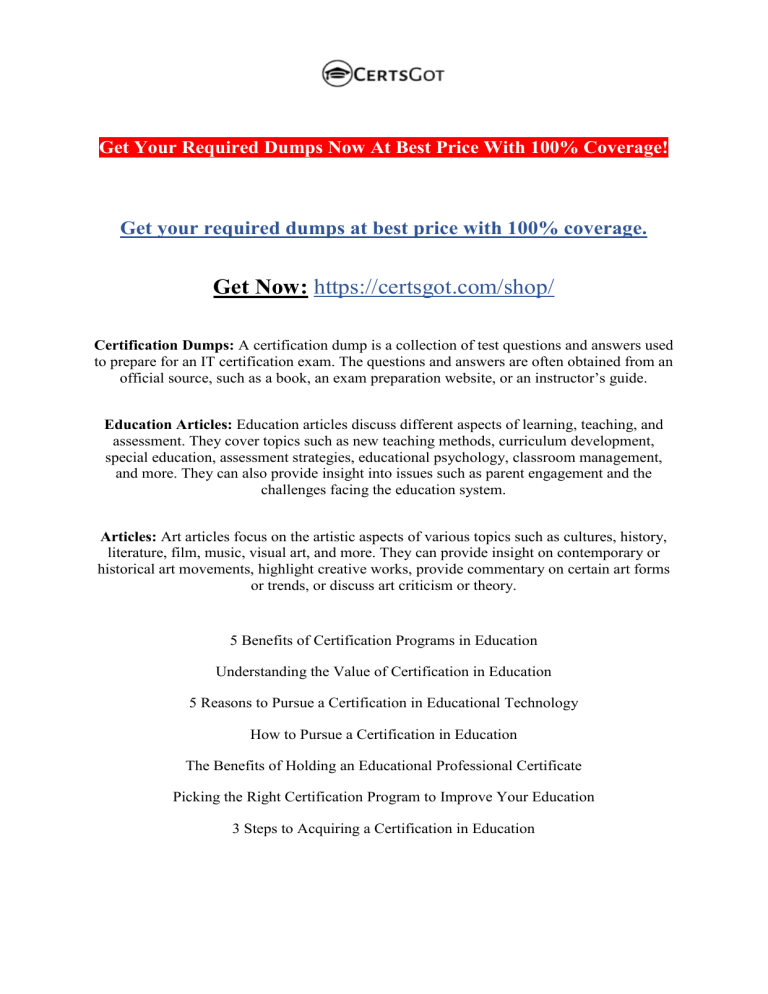 CERTSGOT

Get Your Required Dumps Now At Best Price With 100% Coverage!

Get your required dumps at best price with 100% coverage.

Get Now: https://certsgot.com/shop/

Certification Dumps: A certification dump is a collection of test questions and answers used to prepare for an IT certification exam. The questions and answers are often obtained from an official source, such as a book, an exam preparation website, or an instructor's guide.

Education Articles: Education articles discuss different aspects of learning, teaching, and assessment. They cover topics such as new teaching methods, curriculum development, special education, assessment strategies, educational psychology, classroom management, and more. They can also provide insight into issues such as parent engagement and the challenges facing the education system.

Articles: Art articles focus on the artistic aspects of various topics such as cultures, history, literature, film, music, visual art, and more. They can provide insight on contemporary or historical art movements, highlight creative works, provide commentary on certain art forms or trends, or discuss art criticism or theory.

5 Benefits of Certification Programs in Education

Understanding the Value of Certification in Education

5 Reasons to Pursue a Certification in Educational Technology

How to Pursue a Certification in Education

The Benefits of Holding an Educational Professional Certificate

Picking the Right Certification Program to Improve Your Education

3 Steps to Acquiring a Certification in Education